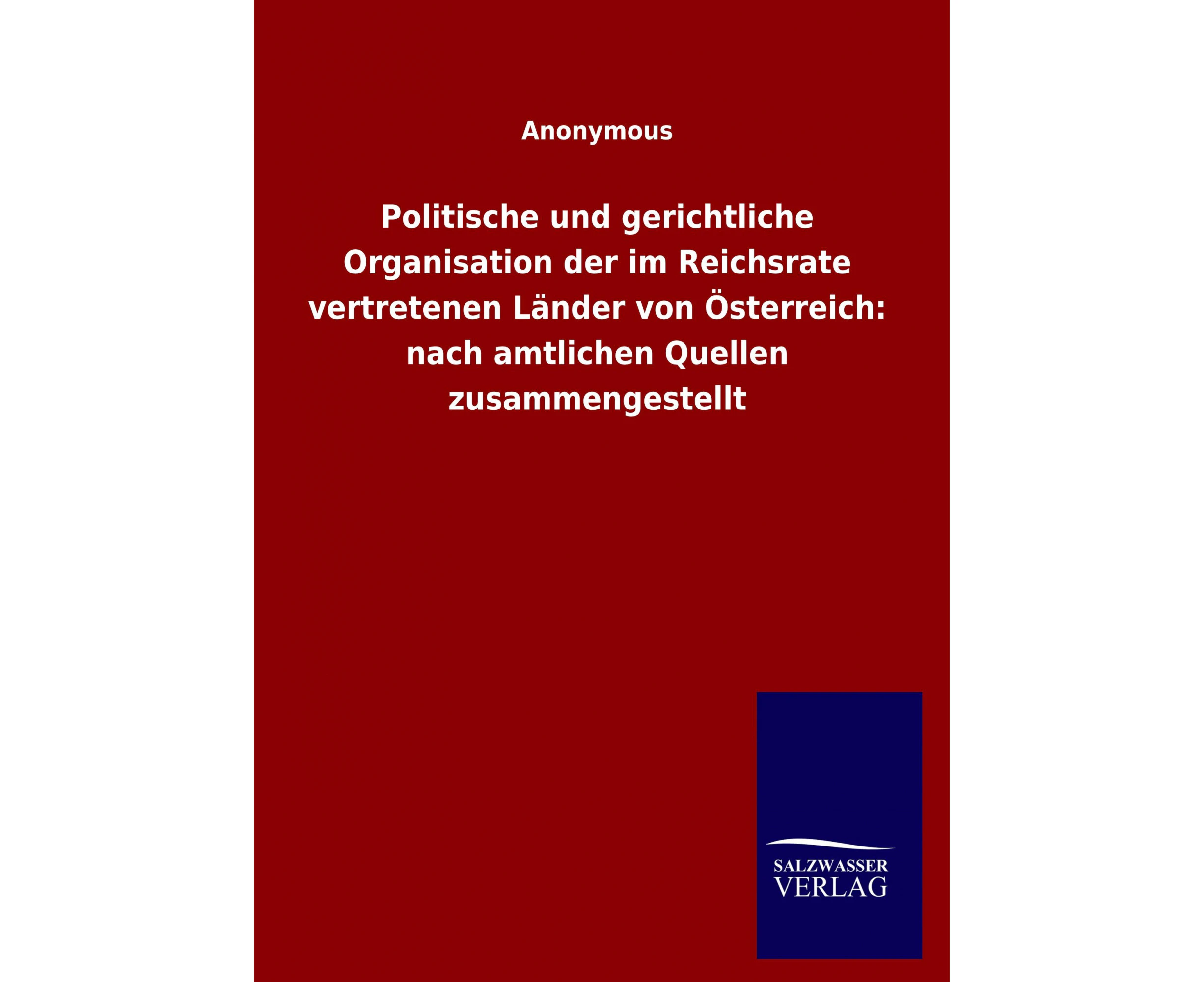 Anonymous

Politische und gerichtliche Organisation der im Reichsrate vertretenen Länder von Österreich: nach amtlichen Quellen zusammengestellt

SALZWASSER
VERLAG